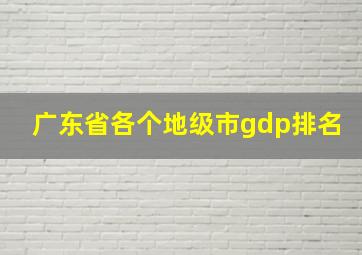 广东省各个地级市gdp排名